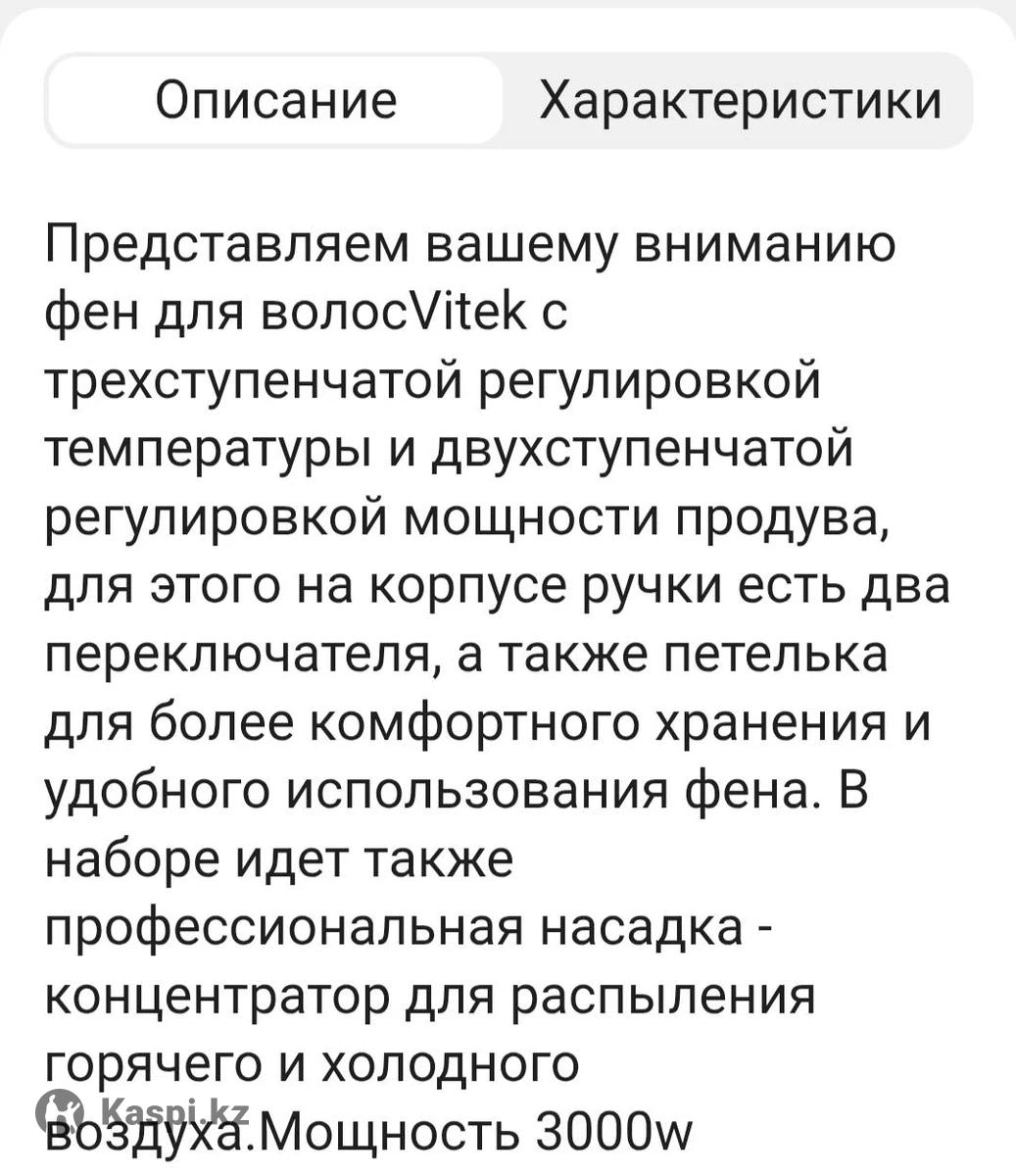 Описание Характеристики

Представляем вашему вниманию фен для волосVitek с трехступенчатой регулировкой температуры и двухступенчатой регулировкой мощности продува, для этого на корпусе ручки есть два переключателя, а также петелька для более комфортного хранения и удобного использования фена. В наборе идет также профессиональная насадка - концентратор для распыления горячего и холодного воздуха.Мощность 3000w

Kaspi.kz